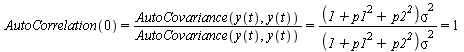 $AutoCorrelation(0) = \frac{AutoCovariance(y(t), y(t))}{AutoCovariance(y(t), y(t))} = \frac{(1 + p1^2 + p2^2)\sigma^2}{(1 + p1^2 + p2^2)\sigma^2} = 1$